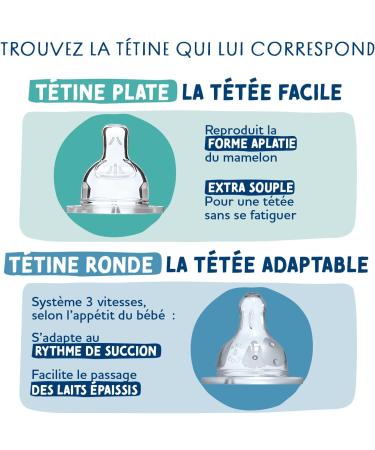 TROUVEZ LA TÉTINE QUI LUI CORRESPOND

TÉTINE PLATE LA TÉTÉE FACILE

Reproduit la FORME APLATIE du mamelon

EXTRA SOUPLE Pour une tétée sans se fatiguer

TÉTINE RONDE LA TÉTÉE ADAPTABLE

Système 3 vitesses, selon l'appétit du bébé :

S'adapte au RYTHME DE SUCCION

Facilite le passage DES LAITS ÉPAISSIS